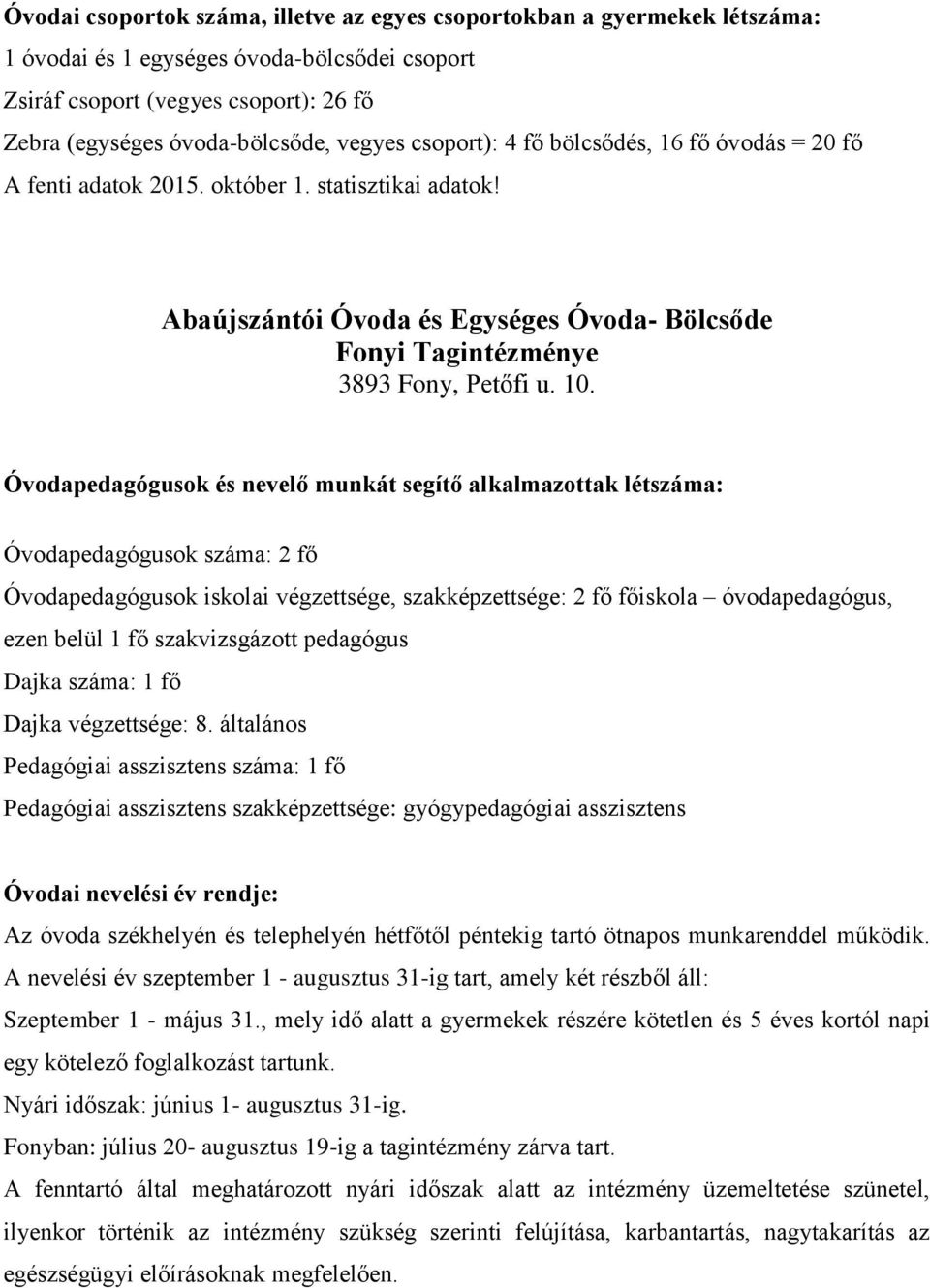 Óvodai csoportok száma, illetve az egyes csoportokban a gyermekek létszáma:
1 óvodai és 1 egységes óvoda-bölcsődei csoport
Zsiráf csoport (vegyes csoport): 26 fő
Zebra (egységes óvoda-bölcsőde, vegyes csoport): 4 fő bölcsődés, 16 fő óvodás = 20 fő
A fenti adatok 2015. október 1. statisztikai adatok!

Abaújszántói Óvoda és Egységes Óvoda- Bölcsőde
Fonyi Tagintézménye
3893 Fony, Petőfi u. 10.

Óvodapedagógusok és nevelő munkát segítő alkalmazottak létszáma:

Óvodapedagógusok száma: 2 fő
Óvodapedagógusok iskolai végzettsége, szakképzettsége: 2 fő főiskola – óvodapedagógus, ezen belül 1 fő szakvizsgázott pedagógus
Dajka száma: 1 fő
Dajka végzettsége: 8. általános
Pedagógiai asszisztens száma: 1 fő
Pedagógiai asszisztens szakképzettsége: gyógypedagógiai asszisztens

Óvodai nevelési év rendje:
Az óvoda székhelyén és telephelyén hétfőtől péntekig tartó ötnapos munkarenddel működik.
A nevelési év szeptember 1 - augusztus 31-ig tart, amely két részből áll:
Szeptember 1 - május 31., mely idő alatt a gyermekek részére kötetlen és 5 éves kortól napi egy kötelező foglalkozást tartunk.
Nyári időszak: június 1- augusztus 31-ig.
Fonyban: július 20- augusztus 19-ig a tagintézmény zárva tart.
A fenntartó által meghatározott nyári időszak alatt az intézmény üzemeltetése szünetel, ilyenkor történik az intézmény szükség szerinti felújítása, karbantartás, nagytakarítás az egészségügyi előírásoknak megfelelően.